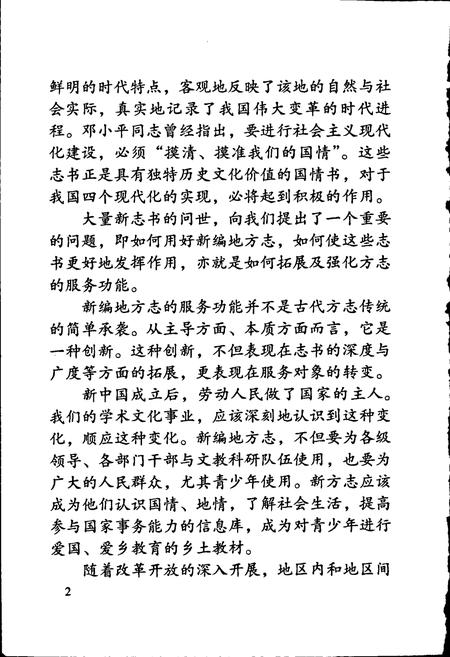 鲜明的时代特点，客观地反映了该地的自然与社会实际，真实地记录了我国伟大变革的时代进程。邓小平同志曾经指出，要进行社会主义现代化建设，必须“摸清、摸准我们的国情”。这些志书正是具有独特历史文化价值的国情书，对于我国四个现代化的实现，必将起到积极的作用。

大量新志书的问世，向我们提出了一个重要的问题，即如何用好新编地方志，如何使这些志书更好地发挥作用，亦就是如何拓展及强化方志的服务功能。

新编地方志的服务功能并不是古代方志传统的简单承袭。从主导方面、本质方面而言，它是一种创新。这种创新，不但表现在志书的深度与广度等方面的拓展，更表现在服务对象的转变。

新中国成立后，劳动人民做了国家的主人。我们的学术文化事业，应该深刻地认识到这种变化，顺应这种变化。新编地方志，不但要为各级领导、各部门干部与文教科研队伍使用，也要为广大的人民群众，尤其青少年使用。新方志应该成为他们认识国情、地情，了解社会生活，提高参与国家事务能力的信息库，成为对青少年进行爱国、爱乡教育的乡土教材。

随着改革开放的深入开展，地区内和地区间

2